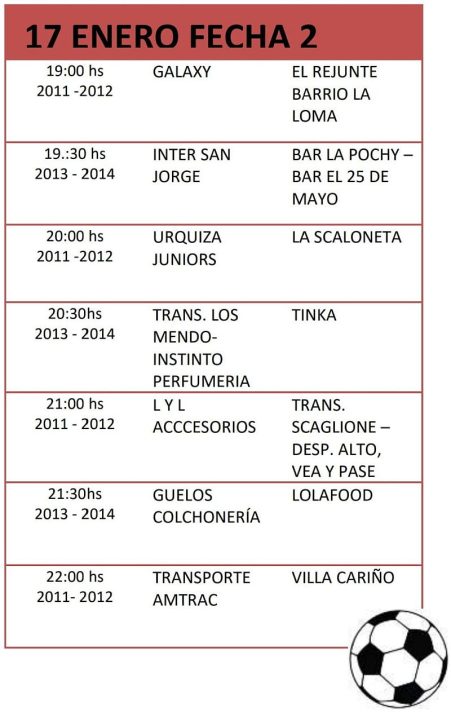 17 ENERO FECHA 2

| | | |
|---|---|---|
| 19:00 hs 2011 -2012 | GALAXY | EL REJUNTE BARRIO LA LOMA |
| 19.:30 hs 2013 - 2014 | INTER SAN JORGE | BAR LA POCHY – BAR EL 25 DE MAYO |
| 20:00 hs 2011 -2012 | URQUIZA JUNIORS | LA SCALONETA |
| 20:30hs 2013 - 2014 | TRANS. LOS MENDO- INSTINTO PERFUMERIA | TINKA |
| 21:00 hs 2011 - 2012 | L Y L ACCCESORIOS | TRANS. SCAGLIONE – DESP. ALTO, VEA Y PASE |
| 21:30hs 2013 - 2014 | GUELOS COLCHONERÍA | LOLAFOOD |
| 22:00 hs 2011- 2012 | TRANSPORTE AMTRAC | VILLA CARIÑO |